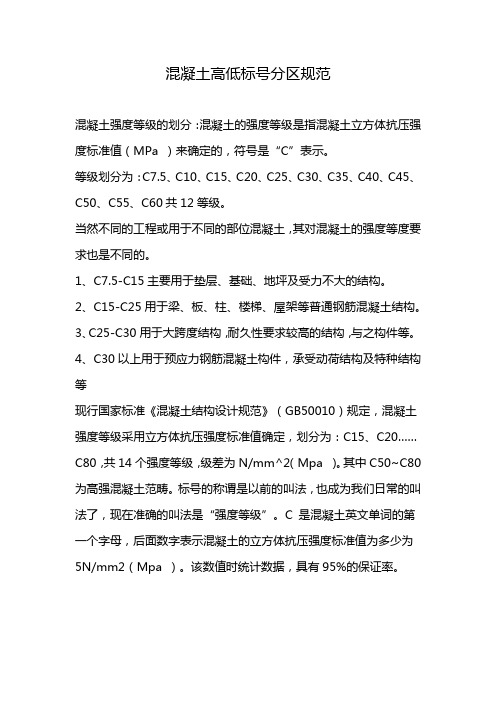 混凝土高低标号分区规范

混凝土强度等级的划分：混凝土的强度等级是指混凝土立方体抗压强度标准值（MPa ）来确定的，符号是“C”表示。

等级划分为：C7.5、C10、C15、C20、C25、C30、C35、C40、C45、C50、C55、C60 共 12 等级。

当然不同的工程或用于不同的部位混凝土，其对混凝土的强度等度要求也是不同的。

1、C7.5-C15 主要用于垫层、基础、地坪及受力不大的结构。

2、C15-C25 用于梁、板、柱、楼梯、屋架等普通钢筋混凝土结构。

3、C25-C30 用于大跨度结构，耐久性要求较高的结构，与之构件等。

4、C30 以上用于预应力钢筋混凝土构件，承受动荷结构及特种结构等

现行国家标准《混凝土结构设计规范》（GB50010）规定，混凝土强度等级采用立方体抗压强度标准值确定，划分为：C15、C20……C80，共 14 个强度等级，级差为 N/mm^2( Mpa )。其中 C50~C80 为高强混凝土范畴。标号的称谓是以前的叫法，也成为我们日常的叫法了，现在准确的叫法是“强度等级”。C 是混凝土英文单词的第一个字母，后面数字表示混凝土的立方体抗压强度标准值为多少为 5N/mm2（Mpa ）。该数值时统计数据，具有 95%的保证率。